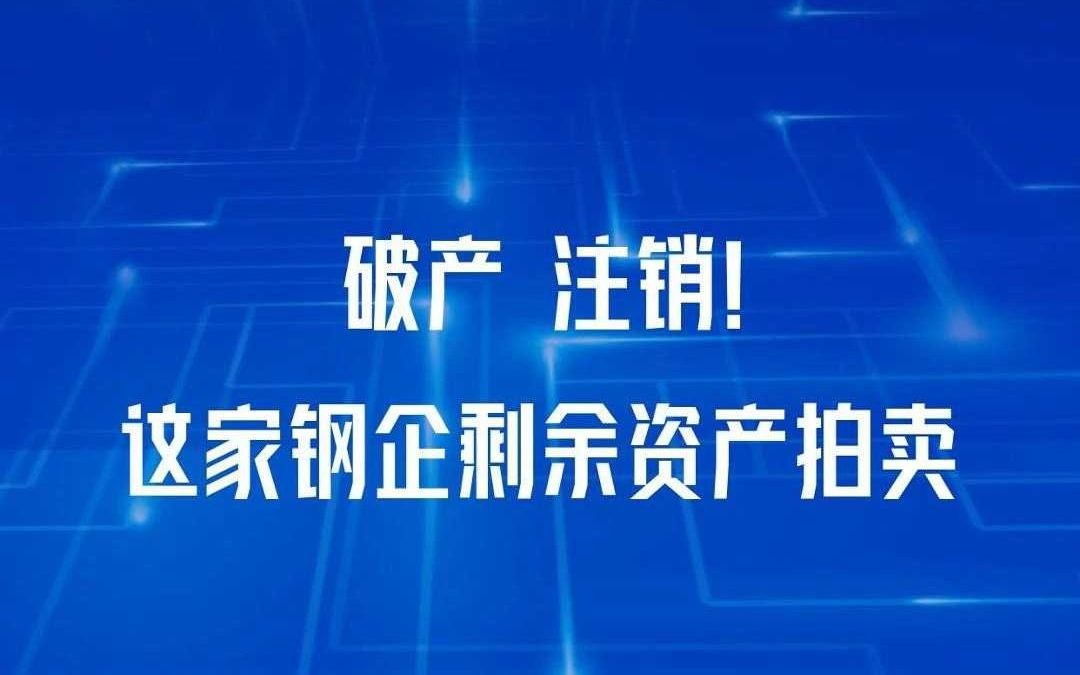 破产 注销!
这家钢企剩余资产拍卖